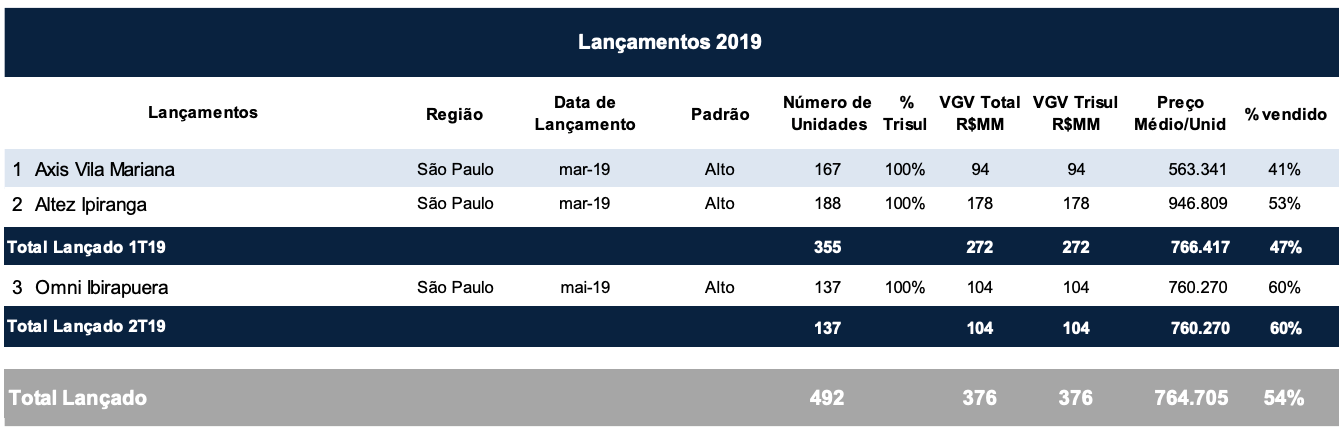 Lançamentos 2019

| Lançamentos | Região | Data de Lançamento | Padrão | Número de Unidades | % Trisul | VGV Total R$MM | VGV Trisul R$MM | Preço Médio/Unid | % vendido |
|---|---|---|---|---|---|---|---|---|---|
| 1 Axis Vila Mariana | São Paulo | mar-19 | Alto | 167 | 100% | 94 | 94 | 563.341 | 41% |
| 2 Altez Ipiranga | São Paulo | mar-19 | Alto | 188 | 100% | 178 | 178 | 946.809 | 53% |
| Total Lançado 1T19 | | | | 355 | | 272 | 272 | 766.417 | 47% |
| 3 Omni Ibirapuera | São Paulo | mai-19 | Alto | 137 | 100% | 104 | 104 | 760.270 | 60% |
| Total Lançado 2T19 | | | | 137 | | 104 | 104 | 760.270 | 60% |
| Total Lançado | | | | 492 | | 376 | 376 | 764.705 | 54% |